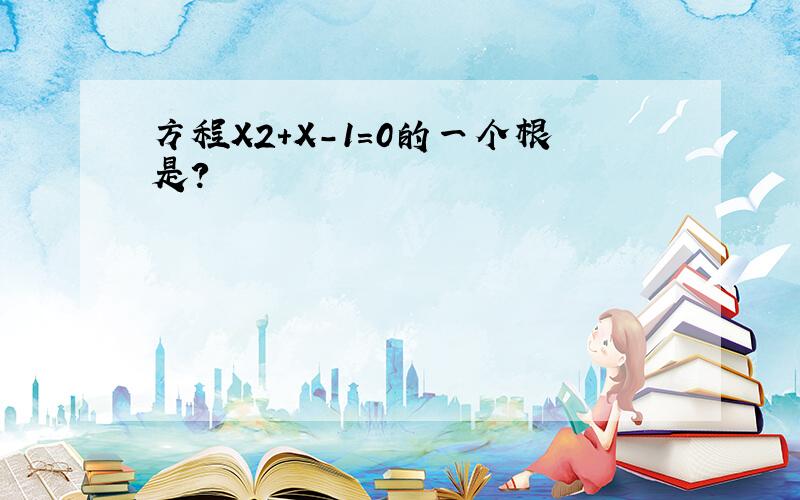 方程X2+X-1=0的一个根是?